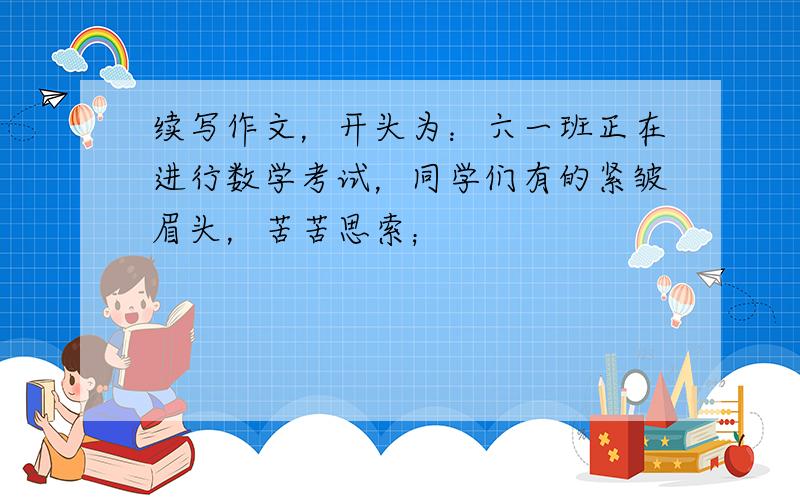 续写作文，开头为：六一班正在进行数学考试，同学们有的紧皱眉头，苦苦思索；